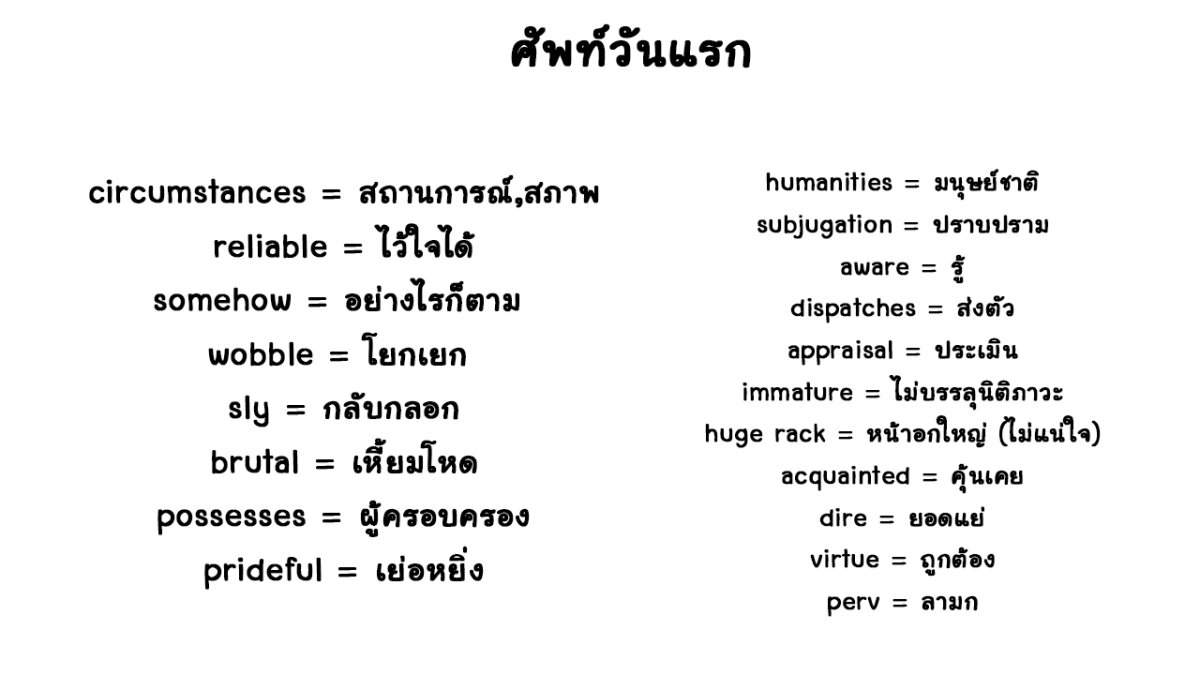 ศัพท์วันแรก

circumstances = สถานการณ์,สภาพ
reliable = ไว้ใจได้
somehow = อย่างไรก็ตาม
wobble = โยกเยก
sly = กลับกลอก
brutal = เหี้ยมโหด
possesses = ผู้ครอบครอง
prideful = เย่อหยิ่ง

humanities = มนุษย์ชาติ
subjugation = ปราบปราม
aware = รู้
dispatches = ส่งตัว
appraisal = ประเมิน
immature = ไม่บรรลุนิติภาวะ
huge rack = หน้าอกใหญ่ (ไม่แน่ใจ)
acquainted = คุ้นเคย
dire = ยอดแย่
virtue = ถูกต้อง
perv = ลามก